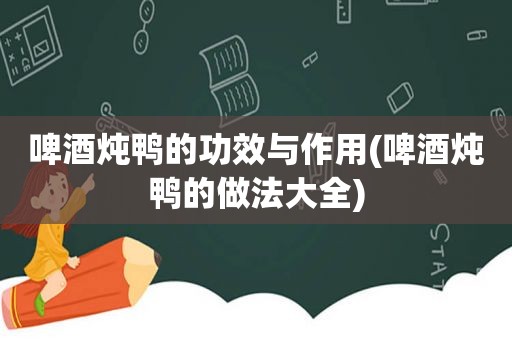 啤酒炖鸭的功效与作用(啤酒炖鸭的做法大全)

STAT